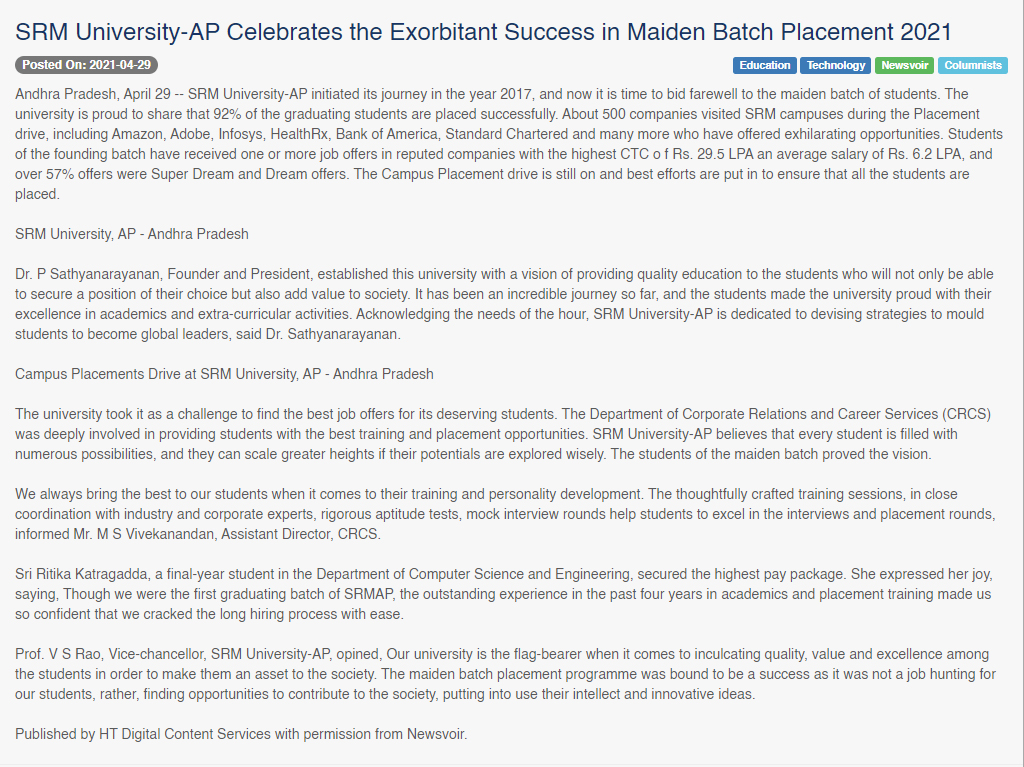 SRM University-AP Celebrates the Exorbitant Success in Maiden Batch Placement 2021

Posted On: 2021-04-29

Education Technology Newsvoir Columnists

Andhra Pradesh, April 29 -- SRM University-AP initiated its journey in the year 2017, and now it is time to bid farewell to the maiden batch of students. The university is proud to share that 92% of the graduating students are placed successfully. About 500 companies visited SRM campuses during the Placement drive, including Amazon, Adobe, Infosys, HealthRx, Bank of America, Standard Chartered and many more who have offered exhilarating opportunities. Students of the founding batch have received one or more job offers in reputed companies with the highest CTC o f Rs. 29.5 LPA an average salary of Rs. 6.2 LPA, and over 57% offers were Super Dream and Dream offers. The Campus Placement drive is still on and best efforts are put in to ensure that all the students are placed.

SRM University, AP - Andhra Pradesh

Dr. P Sathyanarayanan, Founder and President, established this university with a vision of providing quality education to the students who will not only be able to secure a position of their choice but also add value to society. It has been an incredible journey so far, and the students made the university proud with their excellence in academics and extra-curricular activities. Acknowledging the needs of the hour, SRM University-AP is dedicated to devising strategies to mould students to become global leaders, said Dr. Sathyanarayanan.

Campus Placements Drive at SRM University, AP - Andhra Pradesh

The university took it as a challenge to find the best job offers for its deserving students. The Department of Corporate Relations and Career Services (CRCS) was deeply involved in providing students with the best training and placement opportunities. SRM University-AP believes that every student is filled with numerous possibilities, and they can scale greater heights if their potentials are explored wisely. The students of the maiden batch proved the vision.

We always bring the best to our students when it comes to their training and personality development. The thoughtfully crafted training sessions, in close coordination with industry and corporate experts, rigorous aptitude tests, mock interview rounds help students to excel in the interviews and placement rounds, informed Mr. M S Vivekanandan, Assistant Director, CRCS.

Sri Ritika Katragadda, a final-year student in the Department of Computer Science and Engineering, secured the highest pay package. She expressed her joy, saying, Though we were the first graduating batch of SRMAP, the outstanding experience in the past four years in academics and placement training made us so confident that we cracked the long hiring process with ease.

Prof. V S Rao, Vice-chancellor, SRM University-AP, opined, Our university is the flag-bearer when it comes to inculcating quality, value and excellence among the students in order to make them an asset to the society. The maiden batch placement programme was bound to be a success as it was not a job hunting for our students, rather, finding opportunities to contribute to the society, putting into use their intellect and innovative ideas.

Published by HT Digital Content Services with permission from Newsvoir.